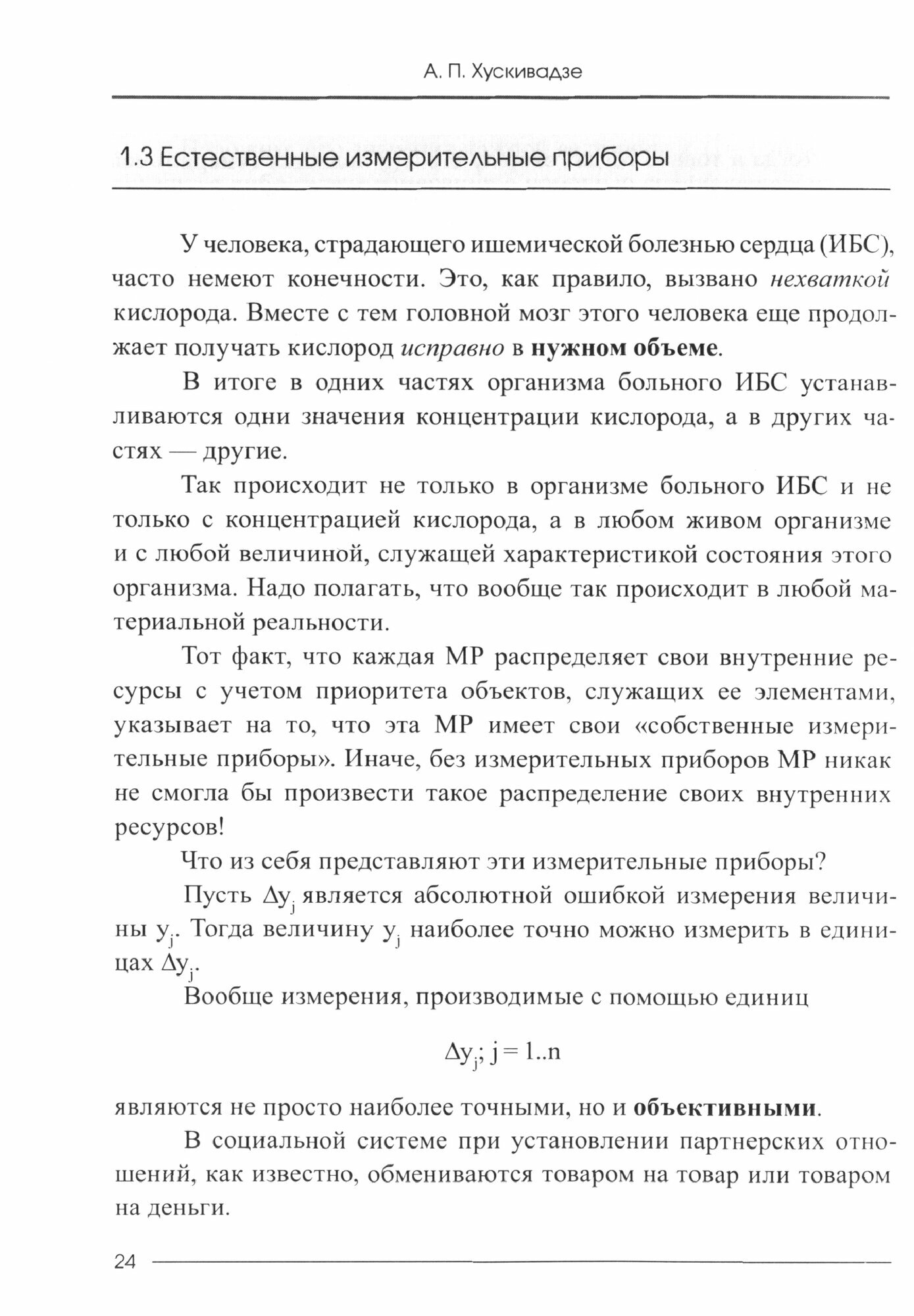 А. П. Хускивадзе

1.3 Естественные измерительные приборы

У человека, страдающего ишемической болезнью сердца (ИБС), часто немеют конечности. Это, как правило, вызвано нехваткой кислорода. Вместе с тем головной мозг этого человека еще продолжает получать кислород исправно в нужном объеме.

В итоге в одних частях организма больного ИБС устанавливаются одни значения концентрации кислорода, а в других частях — другие.

Так происходит не только в организме больного ИБС и не только с концентрацией кислорода, а в любом живом организме и с любой величиной, служащей характеристикой состояния этого организма. Надо полагать, что вообще так происходит в любой материальной реальности.

Тот факт, что каждая МР распределяет свои внутренние ресурсы с учетом приоритета объектов, служащих ее элементами, указывает на то, что эта МР имеет свои «собственные измерительные приборы». Иначе, без измерительных приборов МР никак не смогла бы произвести такое распределение своих внутренних ресурсов!

Что из себя представляют эти измерительные приборы?

Пусть $\Delta y_j$ является абсолютной ошибкой измерения величины $y_j$. Тогда величину $y_j$ наиболее точно можно измерить в единицах $\Delta y_j$.

Вообще измерения, производимые с помощью единиц

$\Delta y_j; j = 1..n$

являются не просто наиболее точными, но и объективными.

В социальной системе при установлении партнерских отношений, как известно, обмениваются товаром на товар или товаром на деньги.

24